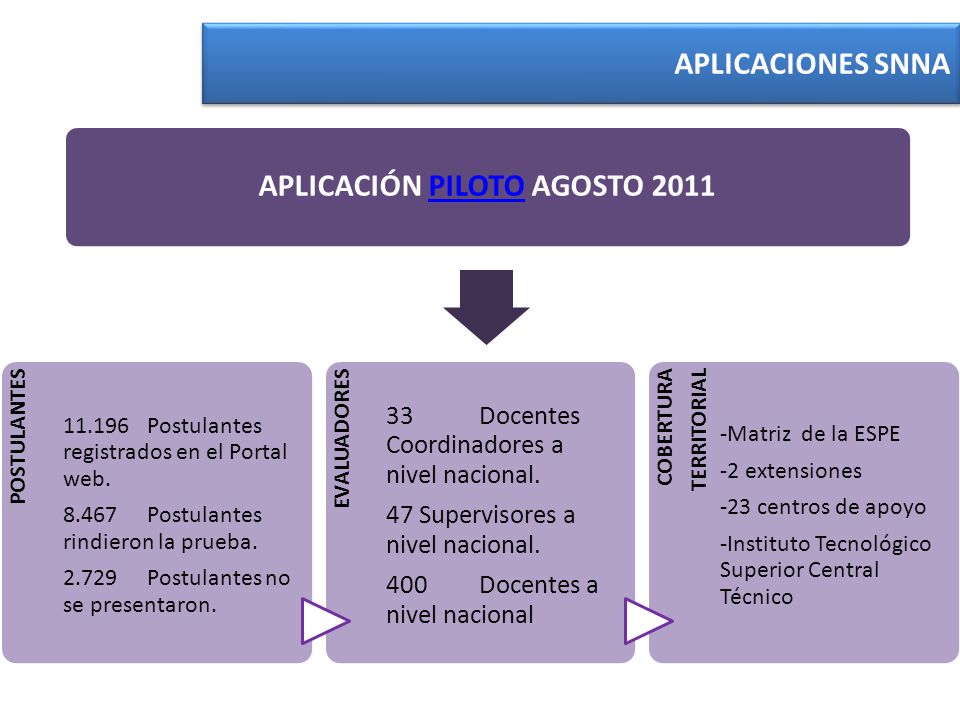 APLICACIONES SNNA

APLICACIÓN PILOTO AGOSTO 2011

POSTULANTES

11.196 Postulantes registrados en el Portal web.

8.467 Postulantes rindieron la prueba.

2.729 Postulantes no se presentaron.

EVALUADORES

33 Docentes Coordinadores a nivel nacional.

47 Supervisores a nivel nacional.

400 Docentes a nivel nacional

COBERTURA TERRITORIAL

-Matriz de la ESPE

-2 extensiones

-23 centros de apoyo

-Instituto Tecnológico Superior Central Técnico